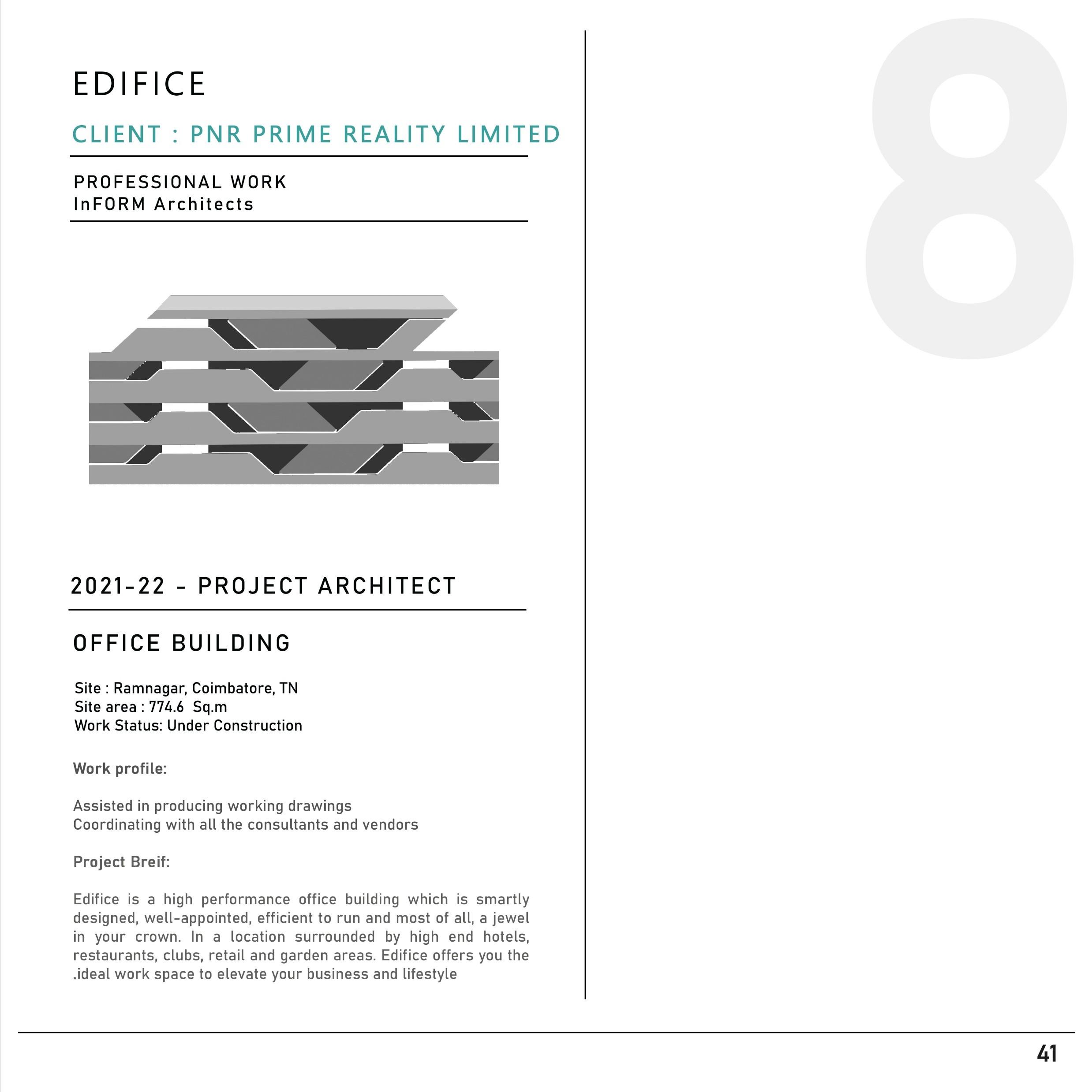 EDIFICE

CLIENT : PNR PRIME REALITY LIMITED

PROFESSIONAL WORK
InFORM Architects

8

2021-22 - PROJECT ARCHITECT

OFFICE BUILDING

Site : Ramnagar, Coimbatore, TN
Site area : 774.6 Sq.m
Work Status: Under Construction

Work profile:

Assisted in producing working drawings
Coordinating with all the consultants and vendors

Project Breif:

Edifice is a high performance office building which is smartly designed, well-appointed, efficient to run and most of all, a jewel in your crown. In a location surrounded by high end hotels, restaurants, clubs, retail and garden areas. Edifice offers you the .ideal work space to elevate your business and lifestyle

41